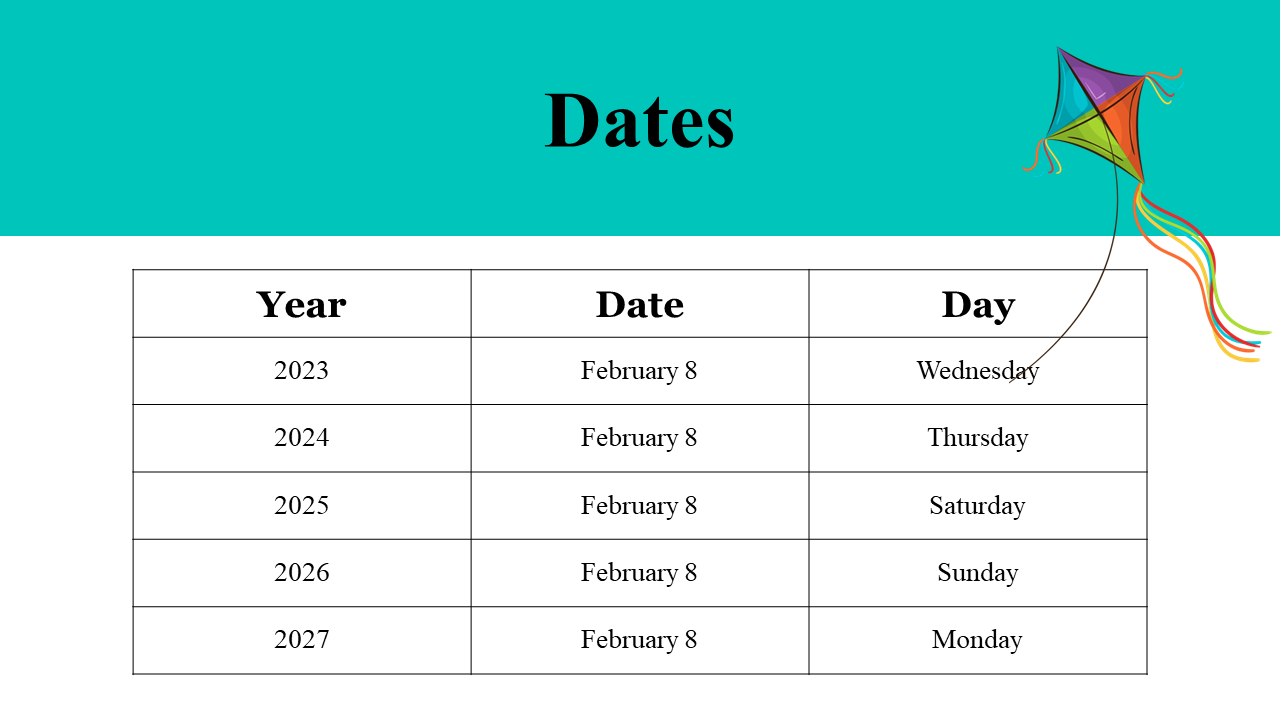 Dates

| Year | Date | Day |
|---|---|---|
| 2023 | February 8 | Wednesday |
| 2024 | February 8 | Thursday |
| 2025 | February 8 | Saturday |
| 2026 | February 8 | Sunday |
| 2027 | February 8 | Monday |